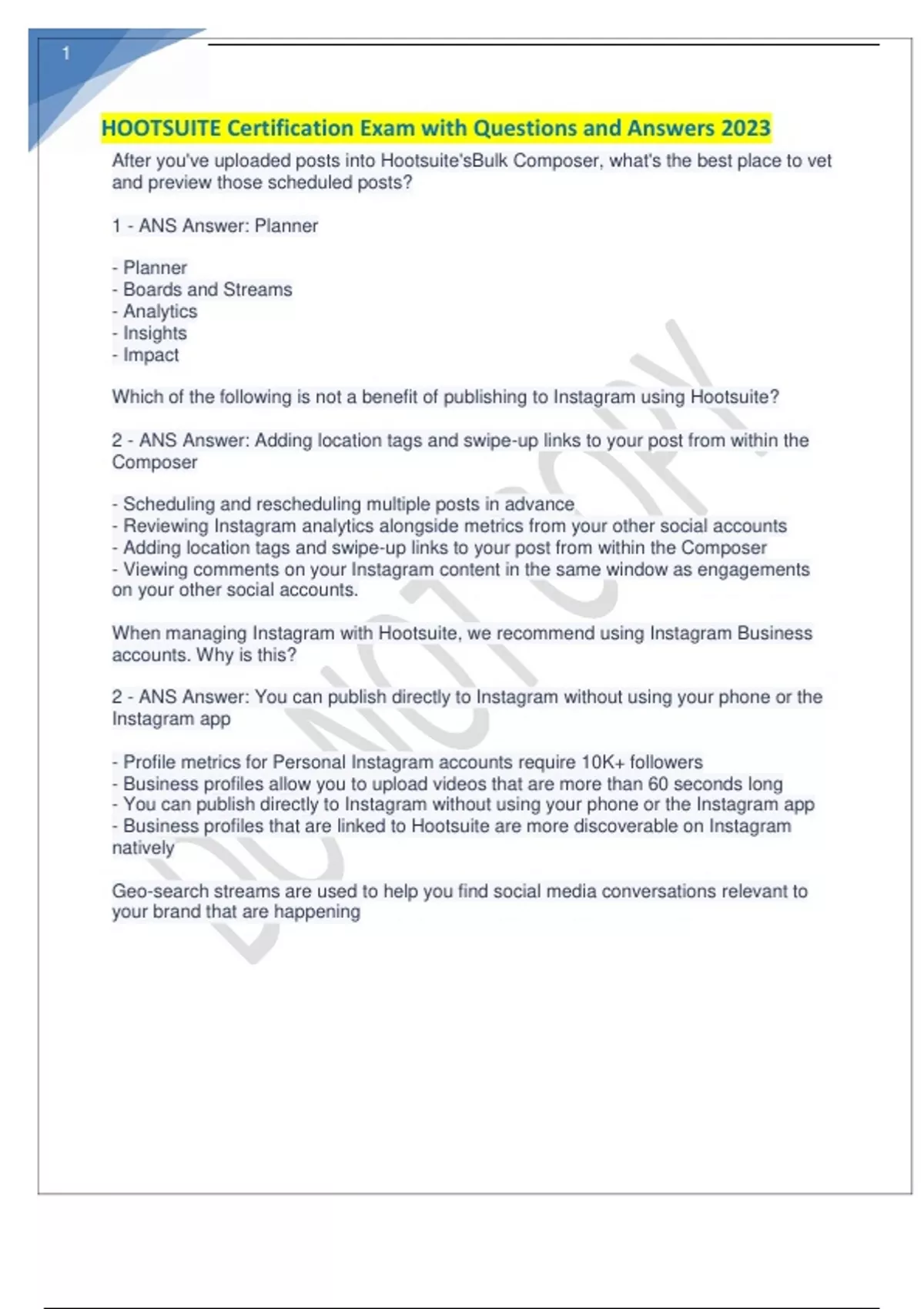 1

HOOTSUITE Certification Exam with Questions and Answers 2023

After you've uploaded posts into Hootsuite'sBulk Composer, what's the best place to vet and preview those scheduled posts?

1 - ANS Answer: Planner

- Planner
- Boards and Streams
- Analytics
- Insights
- Impact

Which of the following is not a benefit of publishing to Instagram using Hootsuite?

2 - ANS Answer: Adding location tags and swipe-up links to your post from within the Composer

- Scheduling and rescheduling multiple posts in advance
- Reviewing Instagram analytics alongside metrics from your other social accounts
- Adding location tags and swipe-up links to your post from within the Composer
- Viewing comments on your Instagram content in the same window as engagements on your other social accounts.

When managing Instagram with Hootsuite, we recommend using Instagram Business accounts. Why is this?

2 - ANS Answer: You can publish directly to Instagram without using your phone or the Instagram app

- Profile metrics for Personal Instagram accounts require 10K+ followers
- Business profiles allow you to upload videos that are more than 60 seconds long
- You can publish directly to Instagram without using your phone or the Instagram app
- Business profiles that are linked to Hootsuite are more discoverable on Instagram natively

Geo-search streams are used to help you find social media conversations relevant to your brand that are happening

DO NOT COPY